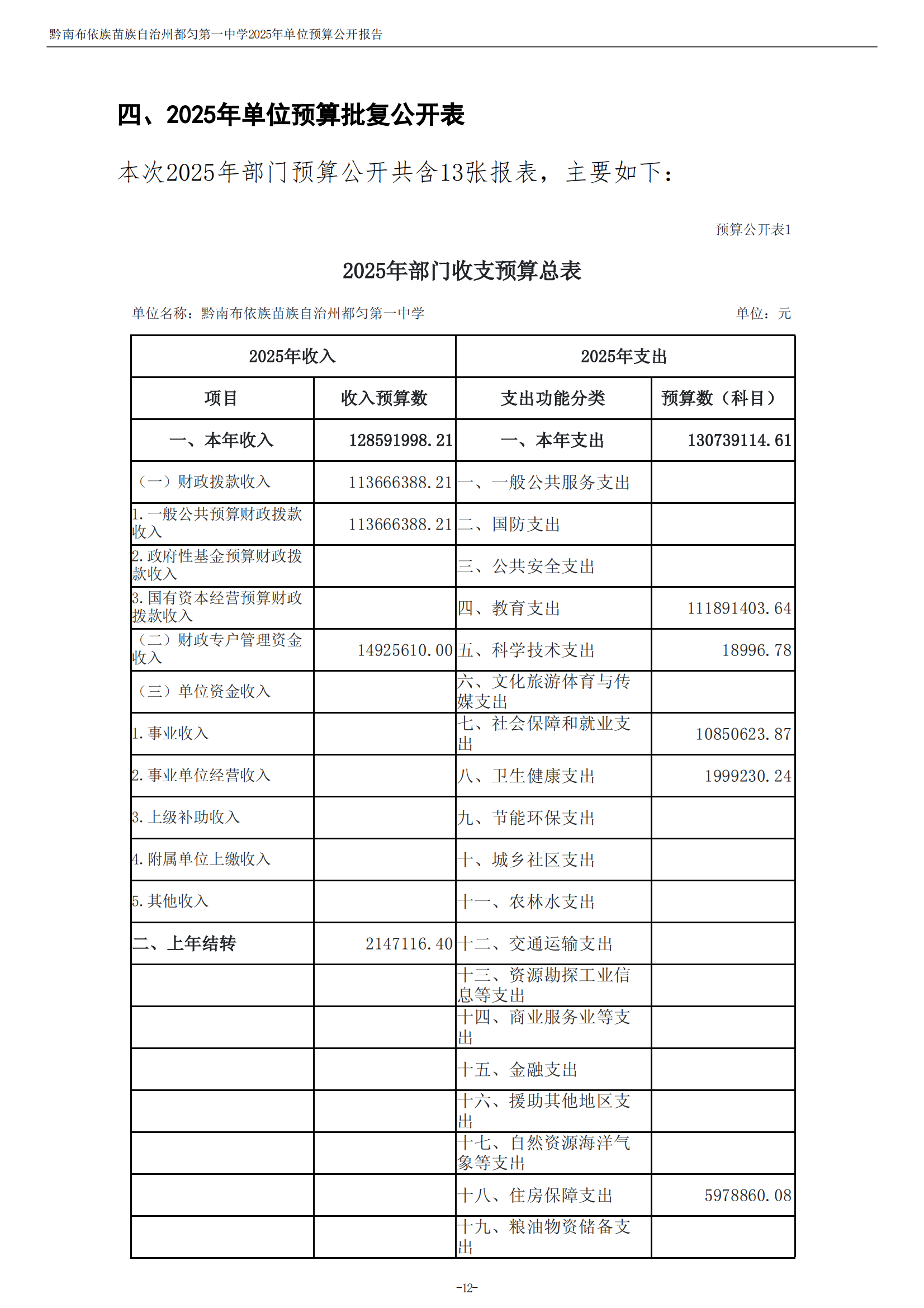 黔南布依族苗族自治州都匀第一中学2025年单位预算公开报告

四、2025年单位预算批复公开表

本次2025年部门预算公开共含13张报表，主要如下：

预算公开表1

2025年部门收支预算总表

单位名称：黔南布依族苗族自治州都匀第一中学　　单位：元

| 2025年收入 | | 2025年支出 | |
|---|---|---|---|
| 项目 | 收入预算数 | 支出功能分类 | 预算数（科目） |
| 一、本年收入 | 128591998.21 | 一、本年支出 | 130739114.61 |
| （一）财政拨款收入 | 113666388.21 | 一、一般公共服务支出 | |
| 1.一般公共预算财政拨款收入 | 113666388.21 | 二、国防支出 | |
| 2.政府性基金预算财政拨款收入 | | 三、公共安全支出 | |
| 3.国有资本经营预算财政拨款收入 | | 四、教育支出 | 111891403.64 |
| （二）财政专户管理资金收入 | 14925610.00 | 五、科学技术支出 | 18996.78 |
| （三）单位资金收入 | | 六、文化旅游体育与传媒支出 | |
| 1.事业收入 | | 七、社会保障和就业支出 | 10850623.87 |
| 2.事业单位经营收入 | | 八、卫生健康支出 | 1999230.24 |
| 3.上级补助收入 | | 九、节能环保支出 | |
| 4.附属单位上缴收入 | | 十、城乡社区支出 | |
| 5.其他收入 | | 十一、农林水支出 | |
| 二、上年结转 | 2147116.40 | 十二、交通运输支出 | |
| | | 十三、资源勘探工业信息等支出 | |
| | | 十四、商业服务业等支出 | |
| | | 十五、金融支出 | |
| | | 十六、援助其他地区支出 | |
| | | 十七、自然资源海洋气象等支出 | |
| | | 十八、住房保障支出 | 5978860.08 |
| | | 十九、粮油物资储备支出 | |

-12-